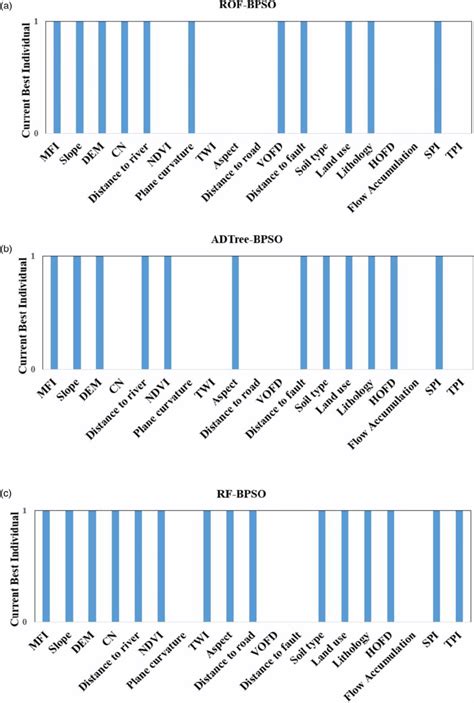 (a)
ROF-BPSO
Current Best Individual
1
0
MFI
Slope
DEM
CN
Distance to river
NDVI
Plane curvature
TWI
Aspect
Distance to road
VOFD
Distance to fault
Soil type
Land use
Lithology
HOFD
Flow Accumulation
SPI
TPI

(b)
ADTree-BPSO
Current Best Individual
1
0
MFI
Slope
DEM
CN
Distance to river
NDVI
Plane curvature
TWI
Aspect
Distance to road
VOFD
Distance to fault
Soil type
Land use
Lithology
HOFD
Flow Accumulation
SPI
TPI

(c)
RF-BPSO
Current Best Individual
1
0
MFI
Slope
DEM
CN
Distance to river
NDVI
Plane curvature
TWI
Aspect
Distance to road
VOFD
Distance to fault
Soil type
Land use
Lithology
HOFD
Flow Accumulation
SPI
TPI